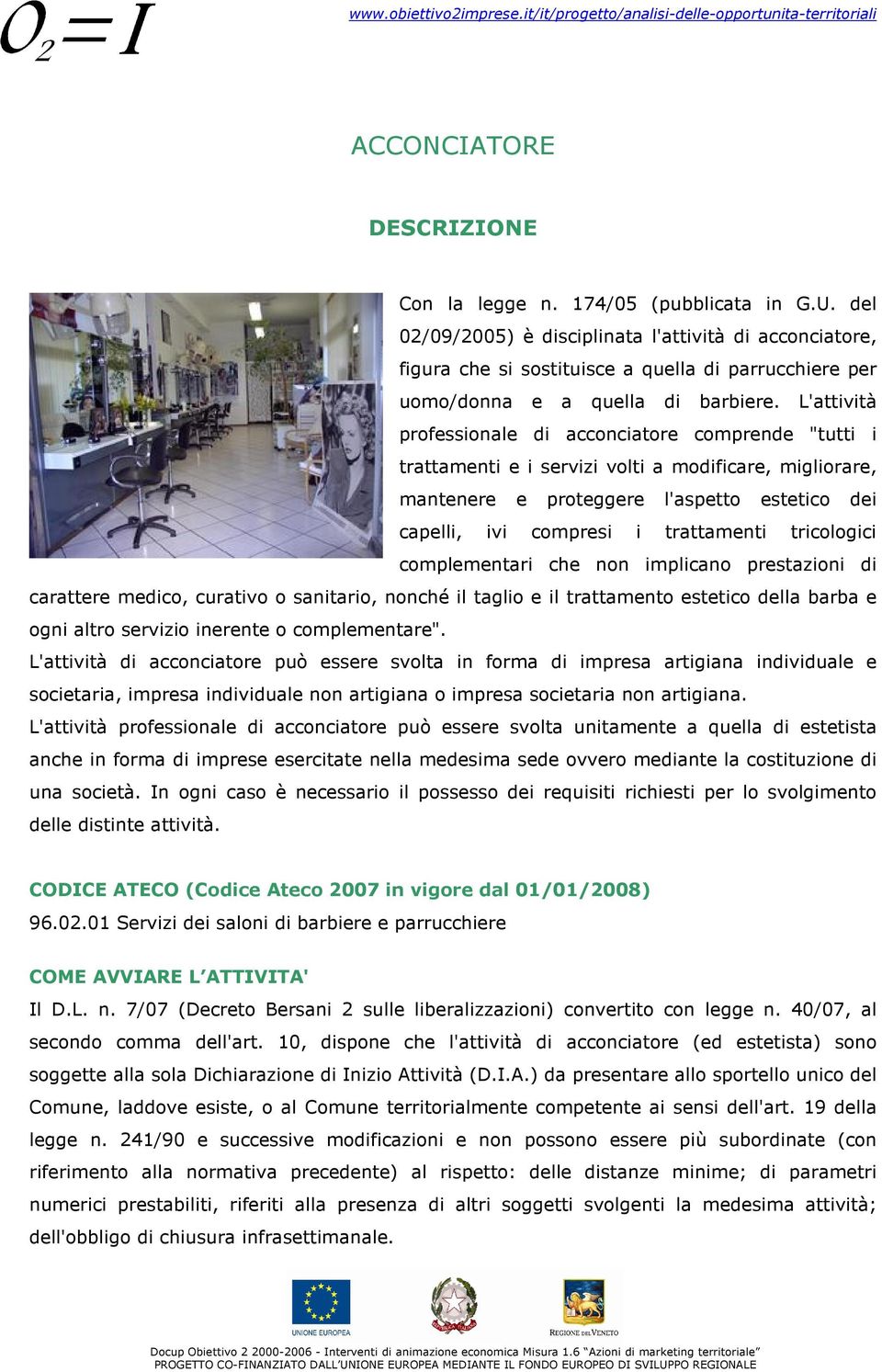 $O_2=I$

www.obiettivo2imprese.it/it/progetto/analisi-delle-opportunita-territoriali

ACCONCIATORE

DESCRIZIONE

Con la legge n. 174/05 (pubblicata in G.U. del 02/09/2005) è disciplinata l'attività di acconciatore, figura che si sostituisce a quella di parrucchiere per uomo/donna e a quella di barbiere. L'attività professionale di acconciatore comprende "tutti i trattamenti e i servizi volti a modificare, migliorare, mantenere e proteggere l'aspetto estetico dei capelli, ivi compresi i trattamenti tricologici complementari che non implicano prestazioni di carattere medico, curativo o sanitario, nonché il taglio e il trattamento estetico della barba e ogni altro servizio inerente o complementare".
L'attività di acconciatore può essere svolta in forma di impresa artigiana individuale e societaria, impresa individuale non artigiana o impresa societaria non artigiana.
L'attività professionale di acconciatore può essere svolta unitamente a quella di estetista anche in forma di imprese esercitate nella medesima sede ovvero mediante la costituzione di una società. In ogni caso è necessario il possesso dei requisiti richiesti per lo svolgimento delle distinte attività.

CODICE ATECO (Codice Ateco 2007 in vigore dal 01/01/2008)
96.02.01 Servizi dei saloni di barbiere e parrucchiere

COME AVVIARE L'ATTIVITA'
Il D.L. n. 7/07 (Decreto Bersani 2 sulle liberalizzazioni) convertito con legge n. 40/07, al secondo comma dell'art. 10, dispone che l'attività di acconciatore (ed estetista) sono soggette alla sola Dichiarazione di Inizio Attività (D.I.A.) da presentare allo sportello unico del Comune, laddove esiste, o al Comune territorialmente competente ai sensi dell'art. 19 della legge n. 241/90 e successive modificazioni e non possono essere più subordinate (con riferimento alla normativa precedente) al rispetto: delle distanze minime; di parametri numerici prestabiliti, riferiti alla presenza di altri soggetti svolgenti la medesima attività; dell'obbligo di chiusura infrasettimanale.

UNIONE EUROPEA

REGIONE DEL VENETO

Docup Obiettivo 2 2000-2006 - Interventi di animazione economica Misura 1.6 "Azioni di marketing territoriale"
PROGETTO CO-FINANZIATO DALL'UNIONE EUROPEA MEDIANTE IL FONDO EUROPEO DI SVILUPPO REGIONALE